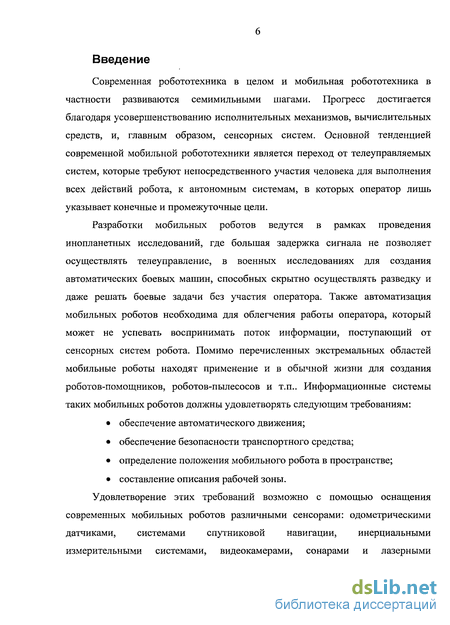 6

Введение

Современная робототехника в целом и мобильная робототехника в частности развиваются семимильными шагами. Прогресс достигается благодаря усовершенствованию исполнительных механизмов, вычислительных средств, и, главным образом, сенсорных систем. Основной тенденцией современной мобильной робототехники является переход от телеуправляемых систем, которые требуют непосредственного участия человека для выполнения всех действий робота, к автономным системам, в которых оператор лишь указывает конечные и промежуточные цели.

Разработки мобильных роботов ведутся в рамках проведения инопланетных исследований, где большая задержка сигнала не позволяет осуществлять телеуправление, в военных исследованиях для создания автоматических боевых машин, способных скрытно осуществлять разведку и даже решать боевые задачи без участия оператора. Также автоматизация мобильных роботов необходима для облегчения работы оператора, который может не успевать воспринимать поток информации, поступающий от сенсорных систем робота. Помимо перечисленных экстремальных областей мобильные роботы находят применение и в обычной жизни для создания роботов-помощников, роботов-пылесосов и т.п.. Информационные системы таких мобильных роботов должны удовлетворять следующим требованиям:

• обеспечение автоматического движения;
• обеспечение безопасности транспортного средства;
• определение положения мобильного робота в пространстве;
• составление описания рабочей зоны.

Удовлетворение этих требований возможно с помощью оснащения современных мобильных роботов различными сенсорами: одометрическими датчиками, системами спутниковой навигации, инерциальными измерительными системами, видеокамерами, сонарами и лазерными

dsLib.net
библиотека диссертаций